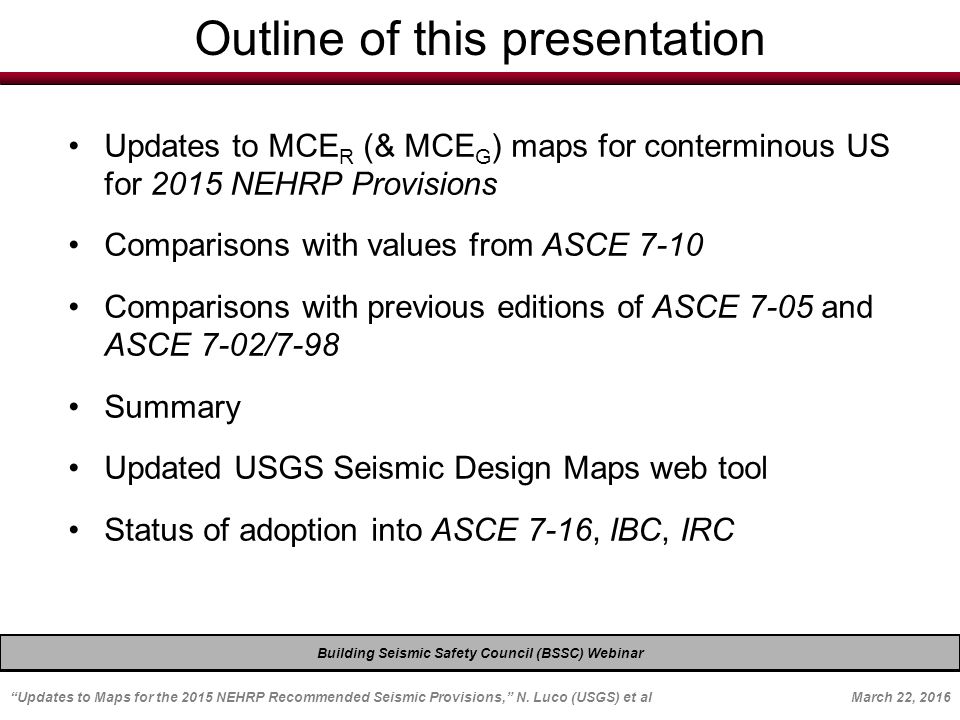 Outline of this presentation

• Updates to $MCE_R$ (& $MCE_G$) maps for conterminous US for 2015 NEHRP Provisions

• Comparisons with values from ASCE 7-10

• Comparisons with previous editions of ASCE 7-05 and ASCE 7-02/7-98

• Summary

• Updated USGS Seismic Design Maps web tool

• Status of adoption into ASCE 7-16, IBC, IRC

Building Seismic Safety Council (BSSC) Webinar

"Updates to Maps for the 2015 NEHRP Recommended Seismic Provisions," N. Luco (USGS) et al

March 22, 2016